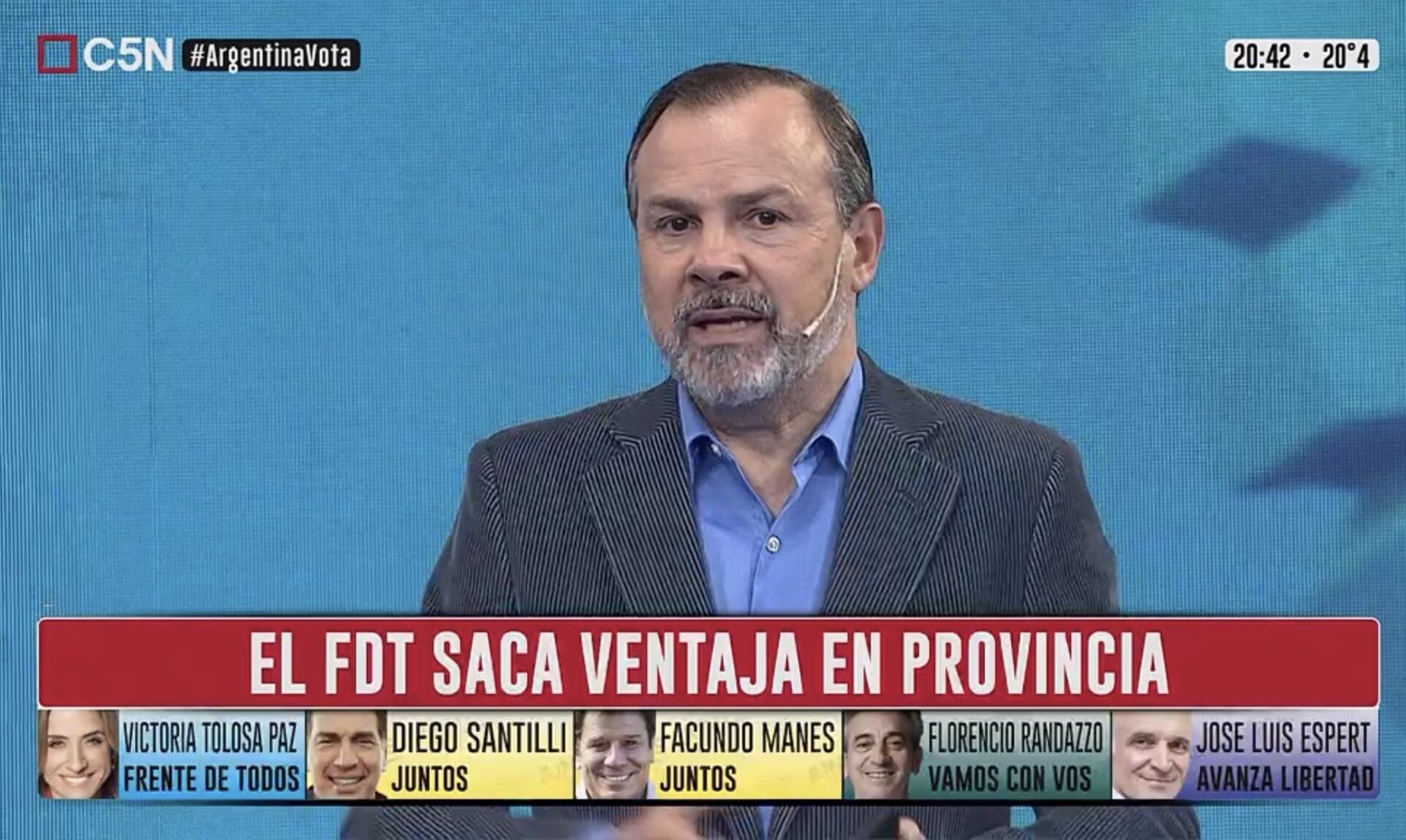 C5N #ArgentinaVota

20:42 · 20°4

EL FDT SACA VENTAJA EN PROVINCIA

VICTORIA TOLOSA PAZ
FRENTE DE TODOS

DIEGO SANTILLI
JUNTOS

FACUNDO MANES
JUNTOS

FLORENCIO RANDAZZO
VAMOS CON VOS

JOSE LUIS ESPERT
AVANZA LIBERTAD